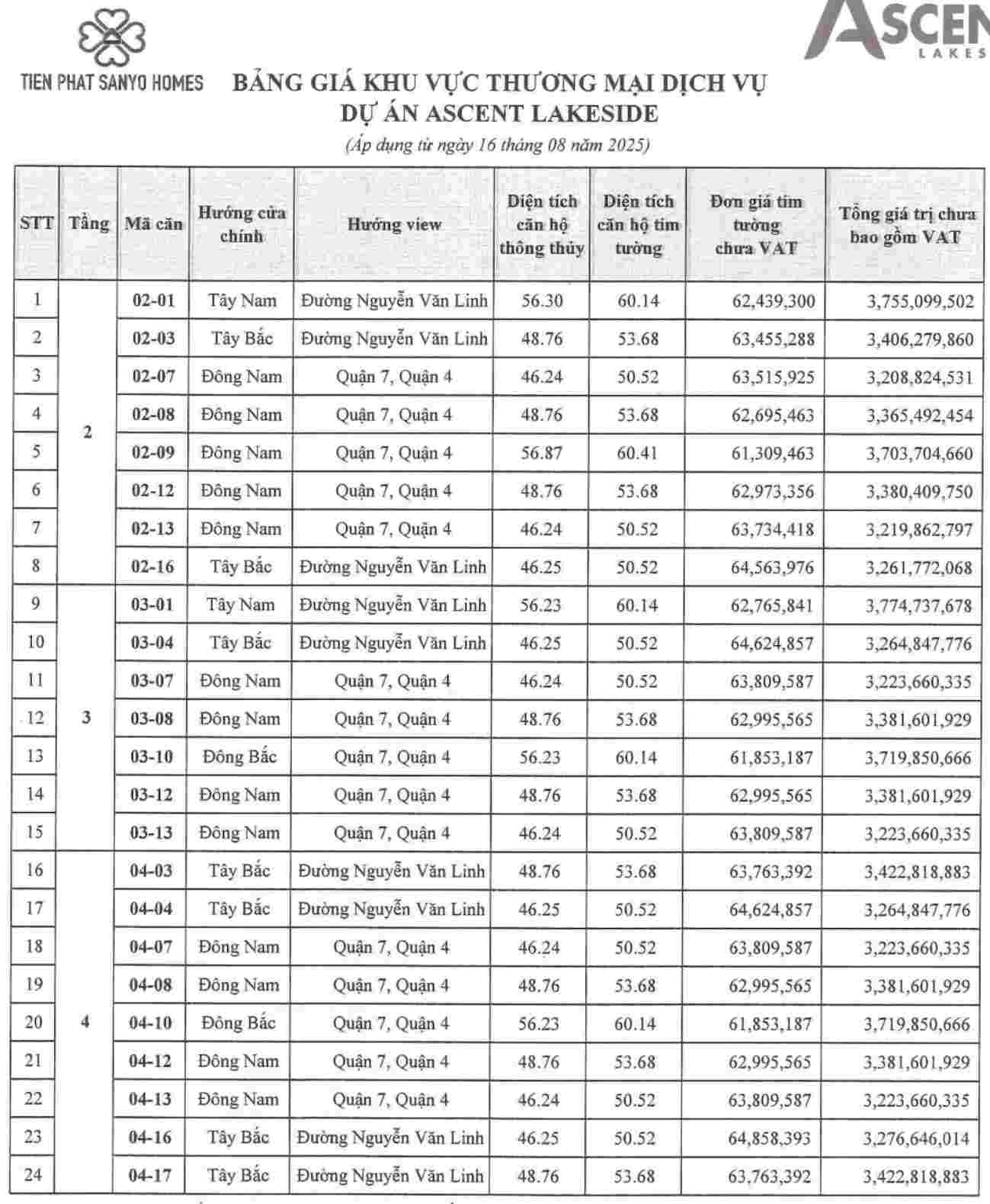 TIEN PHAT SANYO HOMES

ASCEN
LAKES

BẢNG GIÁ KHU VỰC THƯƠNG MẠI DỊCH VỤ
DỰ ÁN ASCENT LAKESIDE

(Áp dụng từ ngày 16 tháng 08 năm 2025)

| STT | Tầng | Mã căn | Hướng cửa chính | Hướng view | Diện tích căn hộ thông thủy | Diện tích căn hộ tim tường | Đơn giá tim tường chưa VAT | Tổng giá trị chưa bao gồm VAT |
|---|---|---|---|---|---|---|---|---|
| 1 | 2 | 02-01 | Tây Nam | Đường Nguyễn Văn Linh | 56.30 | 60.14 | 62,439,300 | 3,755,099,502 |
| 2 | | 02-03 | Tây Bắc | Đường Nguyễn Văn Linh | 48.76 | 53.68 | 63,455,288 | 3,406,279,860 |
| 3 | | 02-07 | Đông Nam | Quận 7, Quận 4 | 46.24 | 50.52 | 63,515,925 | 3,208,824,531 |
| 4 | | 02-08 | Đông Nam | Quận 7, Quận 4 | 48.76 | 53.68 | 62,695,463 | 3,365,492,454 |
| 5 | | 02-09 | Đông Nam | Quận 7, Quận 4 | 56.87 | 60.41 | 61,309,463 | 3,703,704,660 |
| 6 | | 02-12 | Đông Nam | Quận 7, Quận 4 | 48.76 | 53.68 | 62,973,356 | 3,380,409,750 |
| 7 | | 02-13 | Đông Nam | Quận 7, Quận 4 | 46.24 | 50.52 | 63,734,418 | 3,219,862,797 |
| 8 | | 02-16 | Tây Bắc | Đường Nguyễn Văn Linh | 46.25 | 50.52 | 64,563,976 | 3,261,772,068 |
| 9 | 3 | 03-01 | Tây Nam | Đường Nguyễn Văn Linh | 56.23 | 60.14 | 62,765,841 | 3,774,737,678 |
| 10 | | 03-04 | Tây Bắc | Đường Nguyễn Văn Linh | 46.25 | 50.52 | 64,624,857 | 3,264,847,776 |
| 11 | | 03-07 | Đông Nam | Quận 7, Quận 4 | 46.24 | 50.52 | 63,809,587 | 3,223,660,335 |
| 12 | | 03-08 | Đông Nam | Quận 7, Quận 4 | 48.76 | 53.68 | 62,995,565 | 3,381,601,929 |
| 13 | | 03-10 | Đông Bắc | Quận 7, Quận 4 | 56.23 | 60.14 | 61,853,187 | 3,719,850,666 |
| 14 | | 03-12 | Đông Nam | Quận 7, Quận 4 | 48.76 | 53.68 | 62,995,565 | 3,381,601,929 |
| 15 | | 03-13 | Đông Nam | Quận 7, Quận 4 | 46.24 | 50.52 | 63,809,587 | 3,223,660,335 |
| 16 | 4 | 04-03 | Tây Bắc | Đường Nguyễn Văn Linh | 48.76 | 53.68 | 63,763,392 | 3,422,818,883 |
| 17 | | 04-04 | Tây Bắc | Đường Nguyễn Văn Linh | 46.25 | 50.52 | 64,624,857 | 3,264,847,776 |
| 18 | | 04-07 | Đông Nam | Quận 7, Quận 4 | 46.24 | 50.52 | 63,809,587 | 3,223,660,335 |
| 19 | | 04-08 | Đông Nam | Quận 7, Quận 4 | 48.76 | 53.68 | 62,995,565 | 3,381,601,929 |
| 20 | | 04-10 | Đông Bắc | Quận 7, Quận 4 | 56.23 | 60.14 | 61,853,187 | 3,719,850,666 |
| 21 | | 04-12 | Đông Nam | Quận 7, Quận 4 | 48.76 | 53.68 | 62,995,565 | 3,381,601,929 |
| 22 | | 04-13 | Đông Nam | Quận 7, Quận 4 | 46.24 | 50.52 | 63,809,587 | 3,223,660,335 |
| 23 | | 04-16 | Tây Bắc | Đường Nguyễn Văn Linh | 46.25 | 50.52 | 64,858,393 | 3,276,646,014 |
| 24 | | 04-17 | Tây Bắc | Đường Nguyễn Văn Linh | 48.76 | 53.68 | 63,763,392 | 3,422,818,883 |